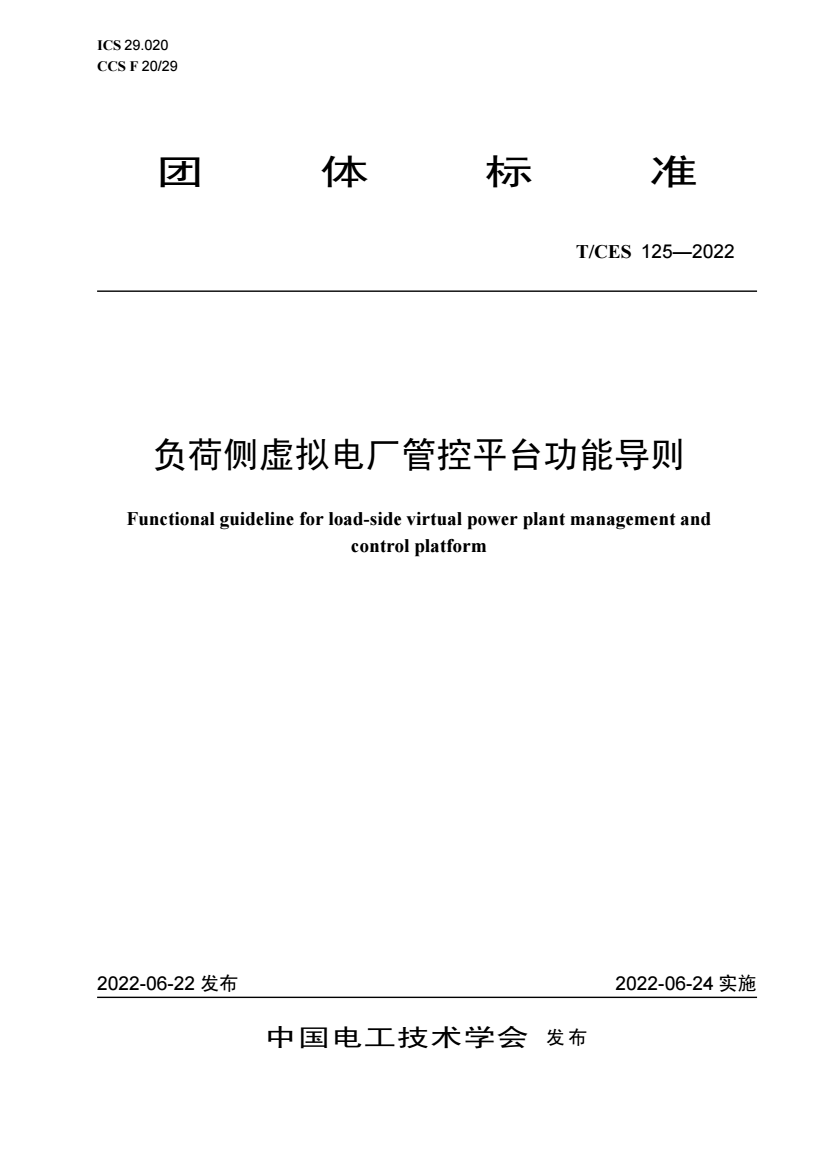 ICS 29.020
CCS F 20/29

团 体 标 准

T/CES 125—2022

负荷侧虚拟电厂管控平台功能导则

Functional guideline for load-side virtual power plant management and control platform

2022-06-22 发布

2022-06-24 实施

中国电工技术学会 发布